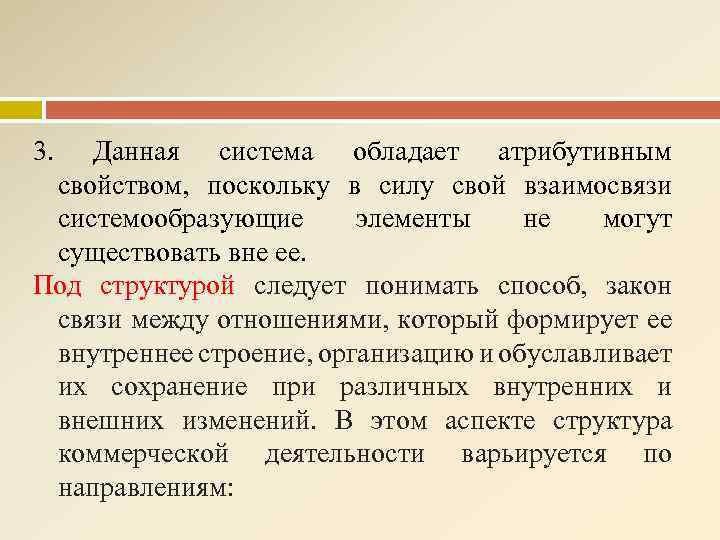 3. Данная система обладает атрибутивным свойством, поскольку в силу свой взаимосвязи системообразующие элементы не могут существовать вне ее.

Под структурой следует понимать способ, закон связи между отношениями, который формирует ее внутреннее строение, организацию и обуславливает их сохранение при различных внутренних и внешних изменений. В этом аспекте структура коммерческой деятельности варьируется по направлениям: